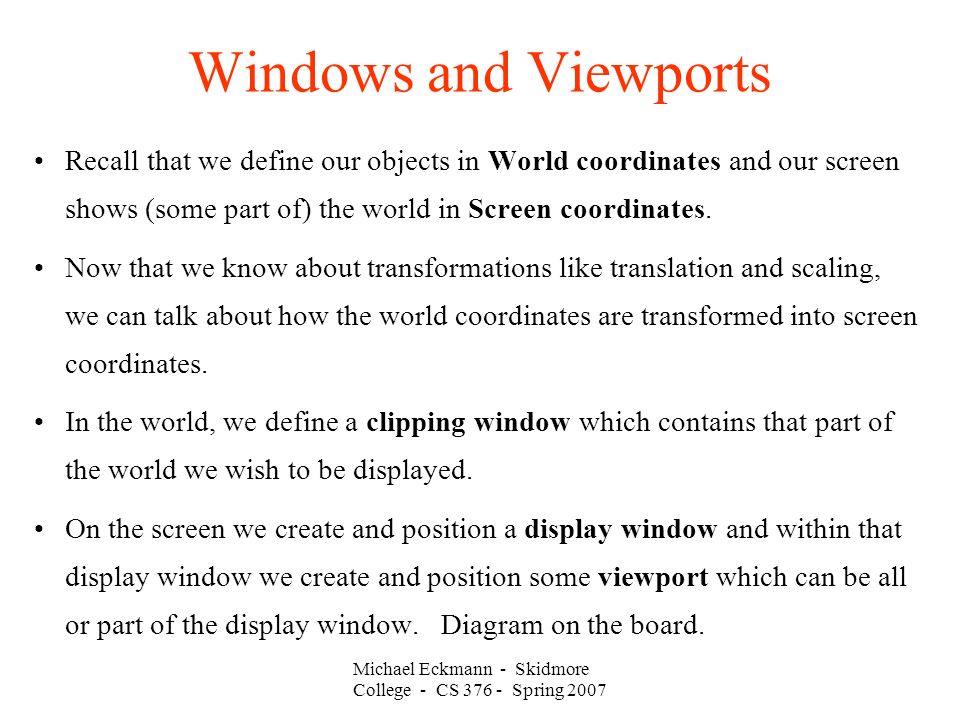 Windows and Viewports

• Recall that we define our objects in World coordinates and our screen shows (some part of) the world in Screen coordinates.

• Now that we know about transformations like translation and scaling, we can talk about how the world coordinates are transformed into screen coordinates.

• In the world, we define a clipping window which contains that part of the world we wish to be displayed.

• On the screen we create and position a display window and within that display window we create and position some viewport which can be all or part of the display window. Diagram on the board.

Michael Eckmann - Skidmore College - CS 376 - Spring 2007